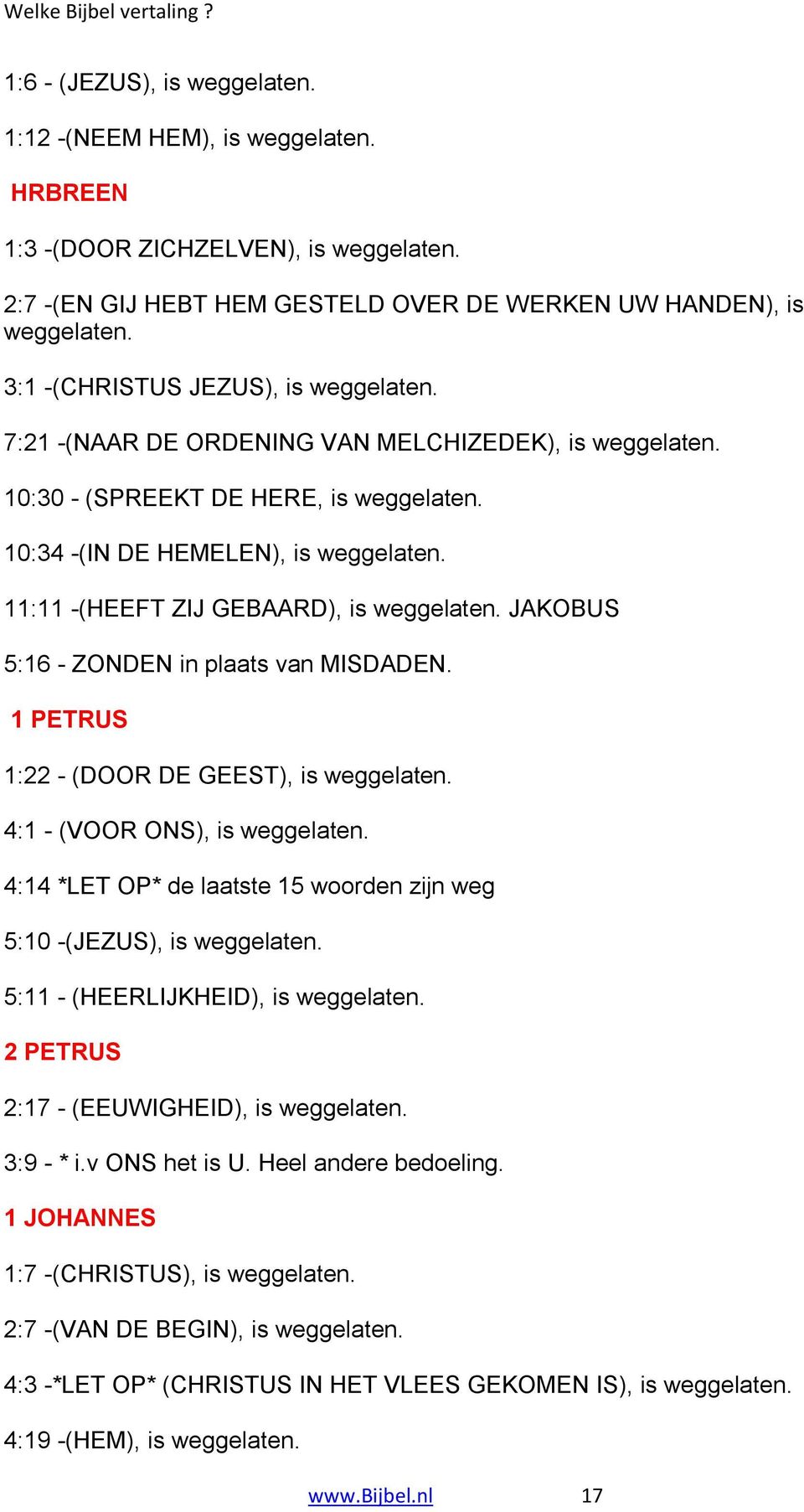 Welke Bijbel vertaling ?

1:6 - (JEZUS), is weggelaten.

1:12 -(NEEM HEM), is weggelaten.

HRBREEN

1:3 -(DOOR ZICHZELVEN), is weggelaten.

2:7 -(EN GIJ HEBT HEM GESTELD OVER DE WERKEN UW HANDEN), is weggelaten.

3:1 -(CHRISTUS JEZUS), is weggelaten.

7:21 -(NAAR DE ORDENING VAN MELCHIZEDEK), is weggelaten.

10:30 - (SPREEKT DE HERE, is weggelaten.

10:34 -(IN DE HEMELEN), is weggelaten.

11:11 -(HEEFT ZIJ GEBAARD), is weggelaten. JAKOBUS

5:16 - ZONDEN in plaats van MISDADEN.

1 PETRUS

1:22 - (DOOR DE GEEST), is weggelaten.

4:1 - (VOOR ONS), is weggelaten.

4:14 *LET OP* de laatste 15 woorden zijn weg

5:10 -(JEZUS), is weggelaten.

5:11 - (HEERLIJKHEID), is weggelaten.

2 PETRUS

2:17 - (EEUWIGHEID), is weggelaten.

3:9 - * i.v ONS het is U. Heel andere bedoeling.

1 JOHANNES

1:7 -(CHRISTUS), is weggelaten.

2:7 -(VAN DE BEGIN), is weggelaten.

4:3 -*LET OP* (CHRISTUS IN HET VLEES GEKOMEN IS), is weggelaten.

4:19 -(HEM), is weggelaten.

www.Bijbel.nl 17